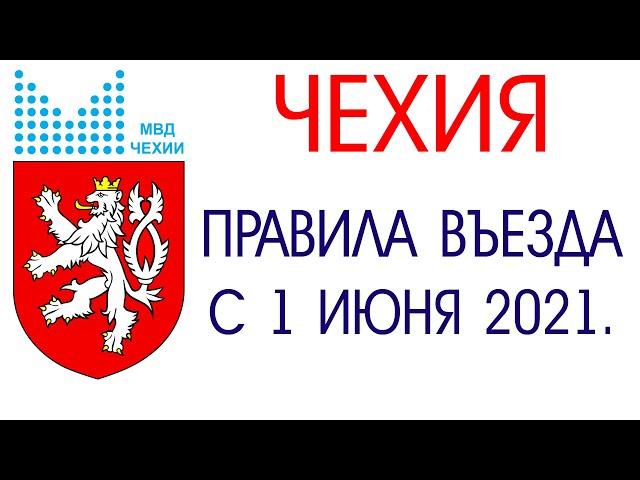 МВД
ЧЕХИИ

ЧЕХИЯ

ПРАВИЛА ВЪЕЗДА
С 1 ИЮНЯ 2021.